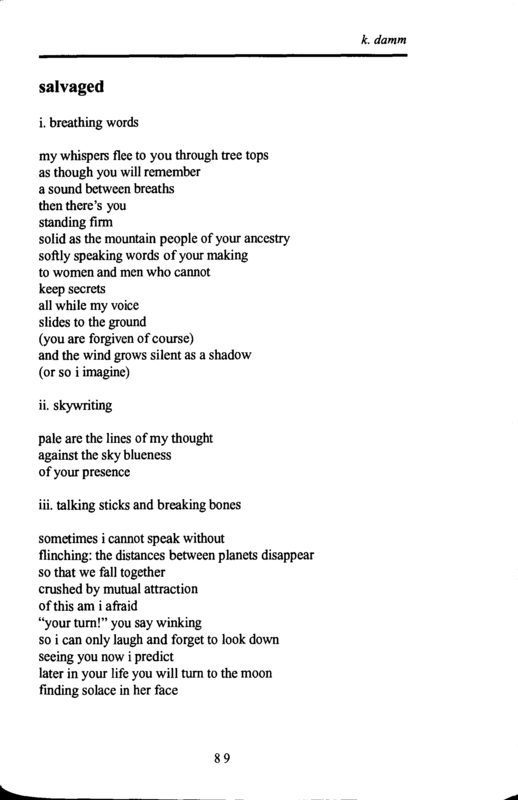 k. damm

salvaged

i. breathing words

my whispers flee to you through tree tops
as though you will remember
a sound between breaths
then there's you
standing firm
solid as the mountain people of your ancestry
softly speaking words of your making
to women and men who cannot
keep secrets
all while my voice
slides to the ground
(you are forgiven of course)
and the wind grows silent as a shadow
(or so i imagine)

ii. skywriting

pale are the lines of my thought
against the sky blueness
of your presence

iii. talking sticks and breaking bones

sometimes i cannot speak without
flinching: the distances between planets disappear
so that we fall together
crushed by mutual attraction
of this am i afraid
"your turn!" you say winking
so i can only laugh and forget to look down
seeing you now i predict
later in your life you will turn to the moon
finding solace in her face

89